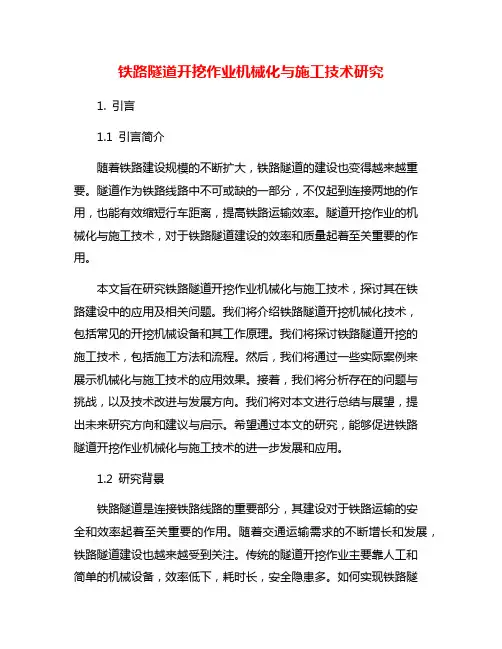 铁路隧道开挖作业机械化与施工技术研究

1. 引言

1.1 引言简介

随着铁路建设规模的不断扩大，铁路隧道的建设也变得越来越重要。隧道作为铁路线路中不可或缺的一部分，不仅起到连接两地的作用，也能有效缩短行车距离，提高铁路运输效率。隧道开挖作业的机械化与施工技术，对于铁路隧道建设的效率和质量起着至关重要的作用。

本文旨在研究铁路隧道开挖作业机械化与施工技术，探讨其在铁路建设中的应用及相关问题。我们将介绍铁路隧道开挖机械化技术，包括常见的开挖机械设备和其工作原理。我们将探讨铁路隧道开挖的施工技术，包括施工方法和流程。然后，我们将通过一些实际案例来展示机械化与施工技术的应用效果。接着，我们将分析存在的问题与挑战，以及技术改进与发展方向。我们将对本文进行总结与展望，提出未来研究方向和建议与启示。希望通过本文的研究，能够促进铁路隧道开挖作业机械化与施工技术的进一步发展和应用。

1.2 研究背景

铁路隧道是连接铁路线路的重要部分，其建设对于铁路运输的安全和效率起着至关重要的作用。随着交通运输需求的不断增长和发展，铁路隧道建设也越来越受到关注。传统的隧道开挖作业主要靠人工和简单的机械设备，效率低下，耗时长，安全隐患多。如何实现铁路隧